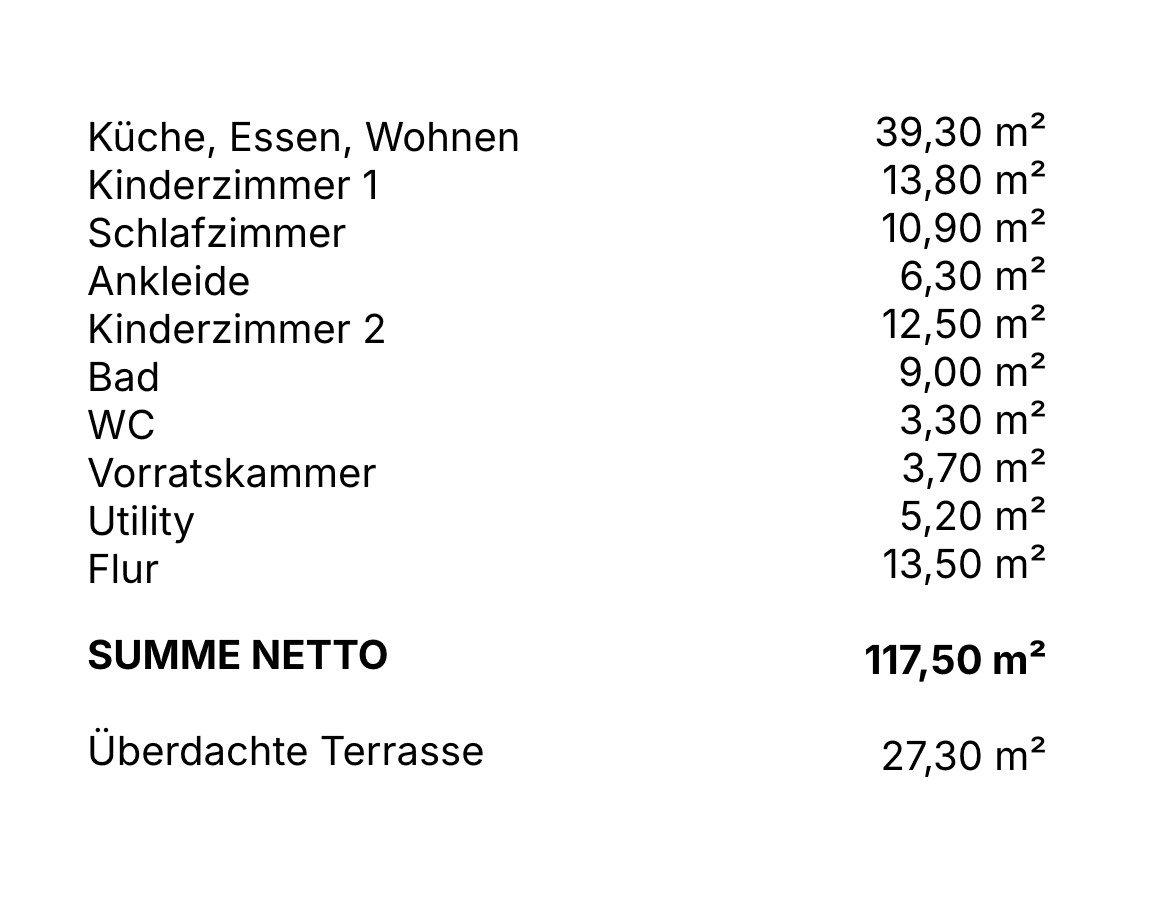 Küche, Essen, Wohnen 39,30 m²
Kinderzimmer 1 13,80 m²
Schlafzimmer 10,90 m²
Ankleide 6,30 m²
Kinderzimmer 2 12,50 m²
Bad 9,00 m²
WC 3,30 m²
Vorratskammer 3,70 m²
Utility 5,20 m²
Flur 13,50 m²

SUMME NETTO 117,50 m²

Überdachte Terrasse 27,30 m²